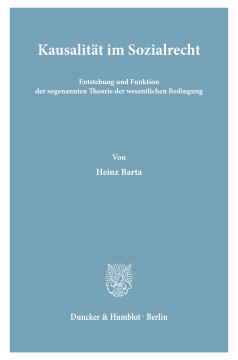 Kausalität im Sozialrecht

Entstehung und Funktion der sogenannten Theorie der wesentlichen Bedingung

Von

Heinz Barta

Duncker & Humblot · Berlin